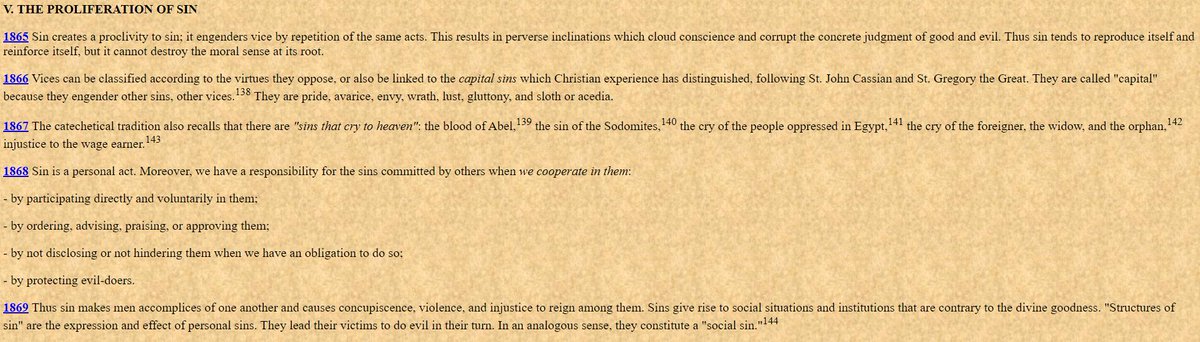 V. THE PROLIFERATION OF SIN

1865 Sin creates a proclivity to sin; it engenders vice by repetition of the same acts. This results in perverse inclinations which cloud conscience and corrupt the concrete judgment of good and evil. Thus sin tends to reproduce itself and reinforce itself, but it cannot destroy the moral sense at its root.

1866 Vices can be classified according to the virtues they oppose, or also be linked to the capital sins which Christian experience has distinguished, following St. John Cassian and St. Gregory the Great. They are called "capital" because they engender other sins, other vices.$^{138}$ They are pride, avarice, envy, wrath, lust, gluttony, and sloth or acedia.

1867 The catechetical tradition also recalls that there are "sins that cry to heaven": the blood of Abel,$^{139}$ the sin of the Sodomites,$^{140}$ the cry of the people oppressed in Egypt,$^{141}$ the cry of the foreigner, the widow, and the orphan,$^{142}$ injustice to the wage earner.$^{143}$

1868 Sin is a personal act. Moreover, we have a responsibility for the sins committed by others when we cooperate in them:

- by participating directly and voluntarily in them;

- by ordering, advising, praising, or approving them;

- by not disclosing or not hindering them when we have an obligation to do so;

- by protecting evil-doers.

1869 Thus sin makes men accomplices of one another and causes concupiscence, violence, and injustice to reign among them. Sins give rise to social situations and institutions that are contrary to the divine goodness. "Structures of sin" are the expression and effect of personal sins. They lead their victims to do evil in their turn. In an analogous sense, they constitute a "social sin."$^{144}$